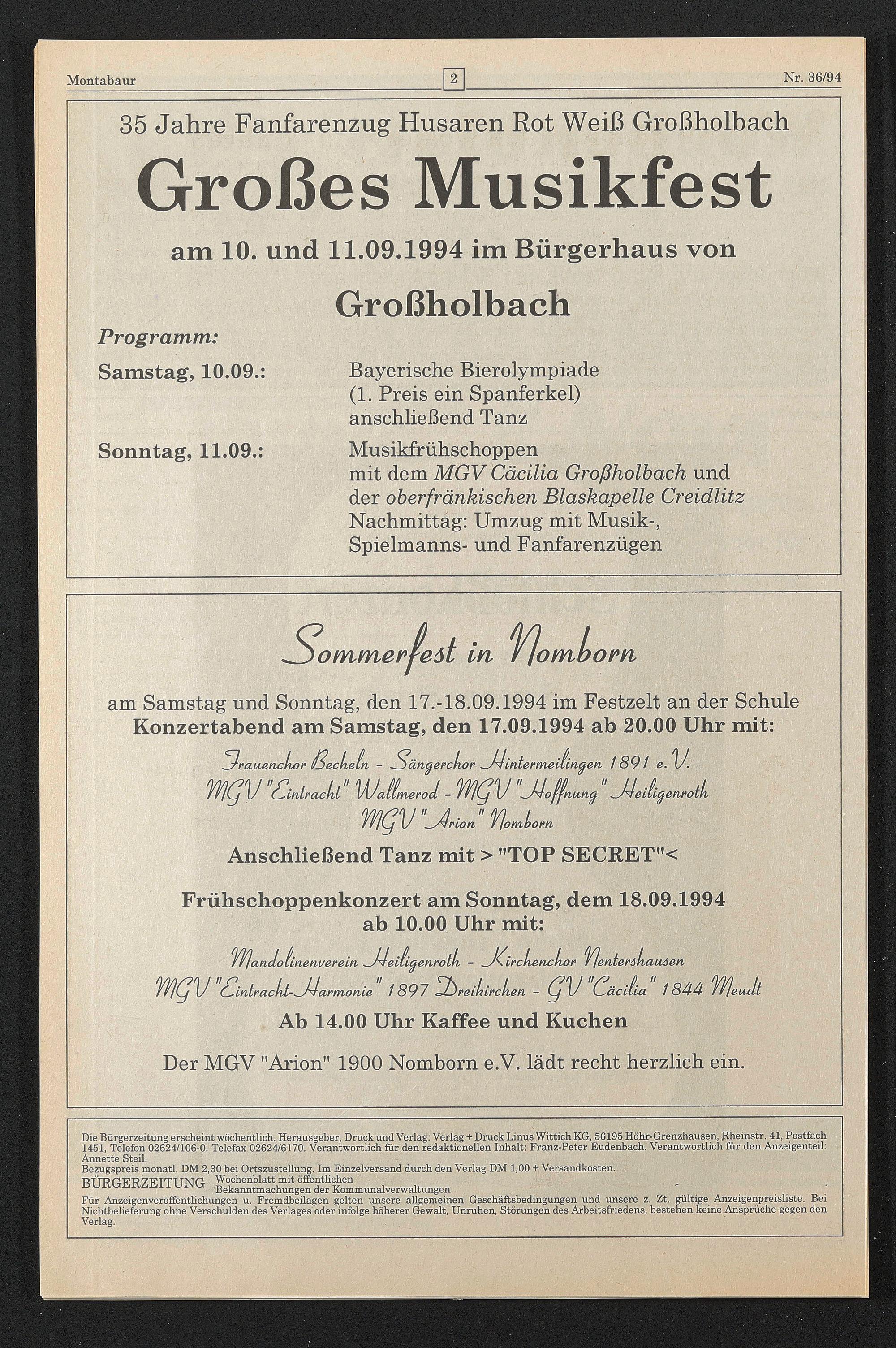 Montabaur 2 Nr. 36/94

35 Jahre Fanfarenzug Husaren Rot Weiß Großholbach

Großes Musikfest

am 10. und 11.09.1994 im Bürgerhaus von

Großholbach

Programm:

Samstag, 10.09.: Bayerische Bierolympiade (1. Preis ein Spanferkel) anschließend Tanz

Sonntag, 11.09.: Musikfrühschoppen mit dem MGV Cäcilia Großholbach und der oberfränkischen Blaskapelle Creidlitz Nachmittag: Umzug mit Musik-, Spielmanns- und Fanfarenzügen

Sommerfest in Nomborn

am Samstag und Sonntag, den 17.-18.09.1994 im Festzelt an der Schule
Konzertabend am Samstag, den 17.09.1994 ab 20.00 Uhr mit:

Frauenchor Becheln - Sängerchor Hintermeilingen 1891 e.V.
MGV "Eintracht" Wallmerod - MGV "Hoffnung" Heiligenroth
MGV "Arion" Nomborn

Anschließend Tanz mit > "TOP SECRET"<

Frühschoppenkonzert am Sonntag, dem 18.09.1994 ab 10.00 Uhr mit:

Mandolinenverein Heiligenroth - Kirchenchor Nentershausen
MGV "Eintracht-Harmonie" 1897 Dreikirchen - GV "Cäcilia" 1844 Meudt

Ab 14.00 Uhr Kaffee und Kuchen

Der MGV "Arion" 1900 Nomborn e.V. lädt recht herzlich ein.

Die Bürgerzeitung erscheint wöchentlich. Herausgeber, Druck und Verlag: Verlag + Druck Linus Wittich KG, 56195 Höhr-Grenzhausen, Rheinstr. 41, Postfach 1451, Telefon 02624/106-0. Telefax 02624/6170. Verantwortlich für den redaktionellen Inhalt: Franz-Peter Eudenbach. Verantwortlich für den Anzeigenteil: Annette Steil.
Bezugspreis monatl. DM 2,30 bei Ortszustellung. Im Einzelversand durch den Verlag DM 1,00 + Versandkosten.
BÜRGERZEITUNG Wochenblatt mit öffentlichen Bekanntmachungen der Kommunalverwaltungen
Für Anzeigenveröffentlichungen u. Fremdbeilagen gelten unsere allgemeinen Geschäftsbedingungen und unsere z. Zt. gültige Anzeigenpreisliste. Bei Nichtbelieferung ohne Verschulden des Verlages oder infolge höherer Gewalt, Unruhen, Störungen des Arbeitsfriedens, bestehen keine Ansprüche gegen den Verlag.